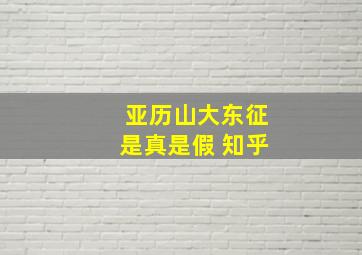 亚历山大东征
是真是假 知乎